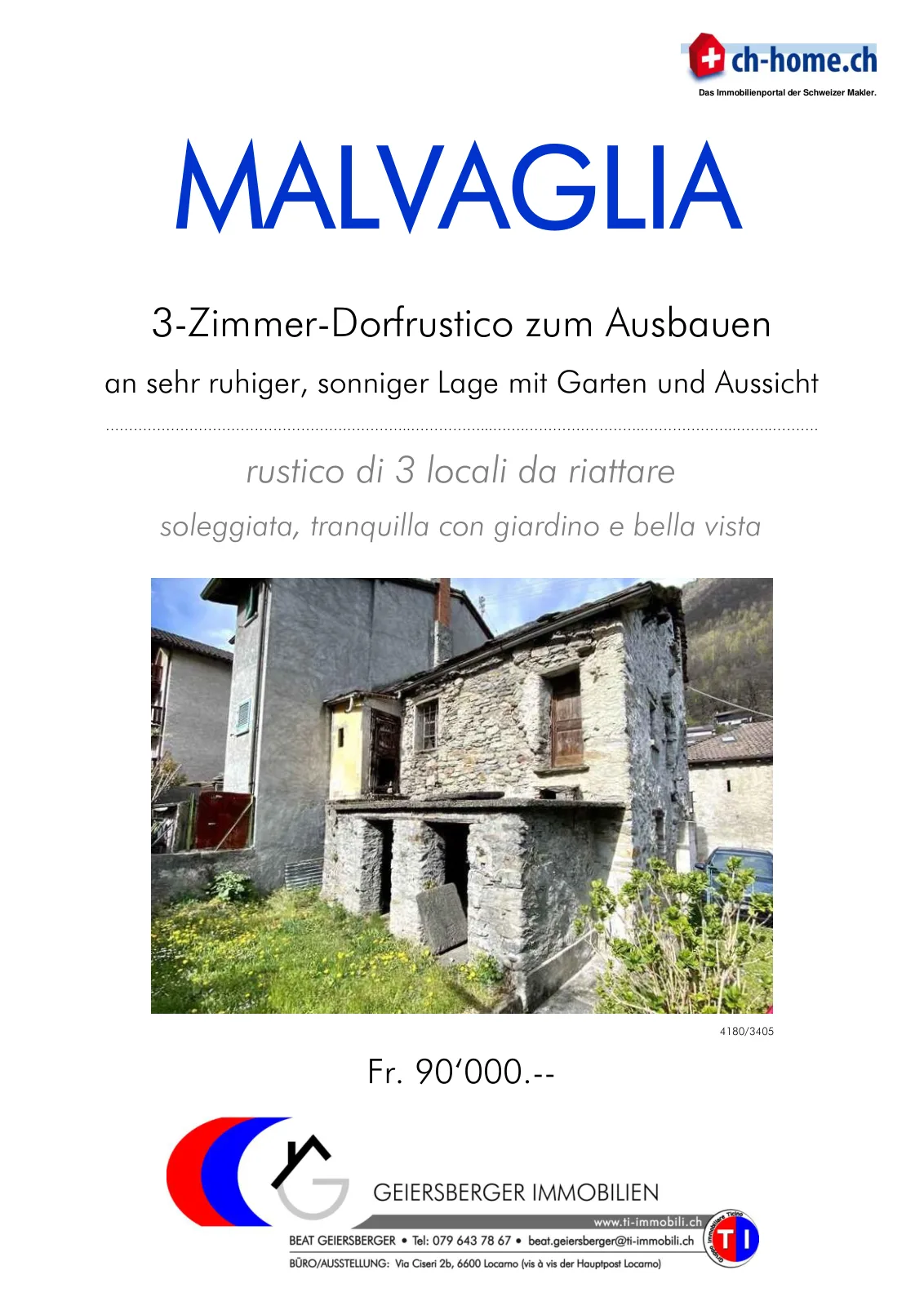 ch-home.ch
Das Immobilienportal der Schweizer Makler.

MALVAGLIA

3-Zimmer-Dorfrustico zum Ausbauen

an sehr ruhiger, sonniger Lage mit Garten und Aussicht

rustico di 3 locali da riattare

soleggiata, tranquilla con giardino e bella vista

4180/3405

Fr. 90'000.--

GEIERSBERGER IMMOBILIEN

www.ti-immobili.ch

BEAT GEIERSBERGER • Tel: 079 643 78 67 • beat.geiersberger@ti-immobili.ch

BÜRO/AUSSTELLUNG: Via Ciseri 2b, 6600 Locarno (vis à vis der Hauptpost Locarno)

TI